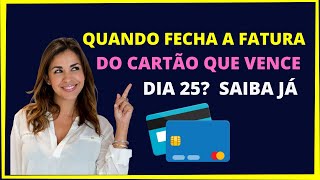 QUANDO FECHA A FATURA
DO CARTÃO QUE VENCE
DIA 25? SAIBA JÁ